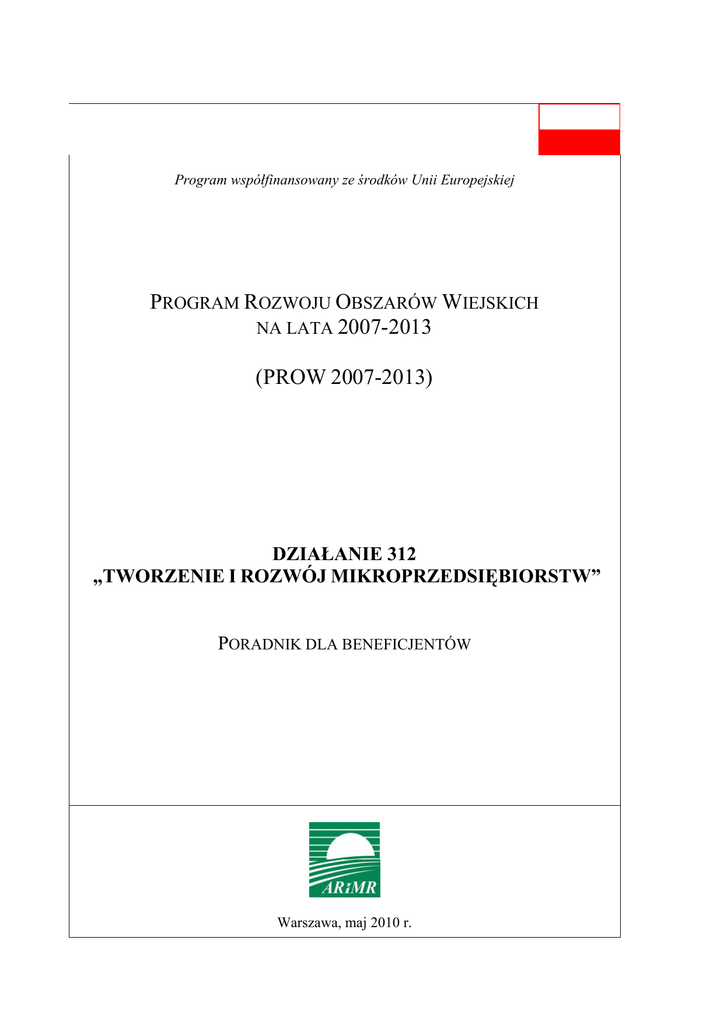 Program współfinansowany ze środków Unii Europejskiej

PROGRAM ROZWOJU OBSZARÓW WIEJSKICH NA LATA 2007-2013

(PROW 2007-2013)

DZIAŁANIE 312
„TWORZENIE I ROZWÓJ MIKROPRZEDSIĘBIORSTW”

PORADNIK DLA BENEFICJENTÓW

ARiMR

Warszawa, maj 2010 r.